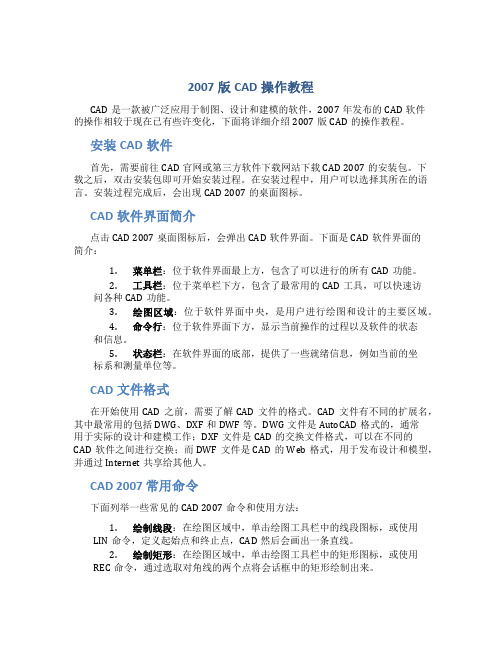 2007 版 CAD 操作教程

CAD 是一款被广泛应用于制图、设计和建模的软件，2007 年发布的 CAD 软件的操作相较于现在已有些许变化，下面将详细介绍 2007 版 CAD 的操作教程。

安装 CAD 软件

首先，需要前往 CAD 官网或第三方软件下载网站下载 CAD 2007 的安装包。下载之后，双击安装包即可开始安装过程。在安装过程中，用户可以选择其所在的语言。安装过程完成后，会出现 CAD 2007 的桌面图标。

CAD 软件界面简介

点击 CAD 2007 桌面图标后，会弹出 CAD 软件界面。下面是 CAD 软件界面的简介：

1. 菜单栏：位于软件界面最上方，包含了可以进行的所有 CAD 功能。
2. 工具栏：位于菜单栏下方，包含了最常用的 CAD 工具，可以快速访问各种 CAD 功能。
3. 绘图区域：位于软件界面中央，是用户进行绘图和设计的主要区域。
4. 命令行：位于软件界面下方，显示当前操作的过程以及软件的状态和信息。
5. 状态栏：在软件界面的底部，提供了一些就绪信息，例如当前的坐标系和测量单位等。

CAD 文件格式

在开始使用 CAD 之前，需要了解 CAD 文件的格式。CAD 文件有不同的扩展名，其中最常用的包括 DWG、DXF 和 DWF 等。DWG 文件是 AutoCAD 格式的，通常用于实际的设计和建模工作；DXF 文件是 CAD 的交换文件格式，可以在不同的 CAD 软件之间进行交换；而 DWF 文件是 CAD 的 Web 格式，用于发布设计和模型，并通过 Internet 共享给其他人。

CAD 2007 常用命令

下面列举一些常见的 CAD 2007 命令和使用方法：

1. 绘制线段：在绘图区域中，单击绘图工具栏中的线段图标，或使用 LIN 命令，定义起始点和终止点，CAD 然后会画出一条直线。
2. 绘制矩形：在绘图区域中，单击绘图工具栏中的矩形图标，或使用 REC 命令，通过选取对角线的两个点将会话框中的矩形绘制出来。